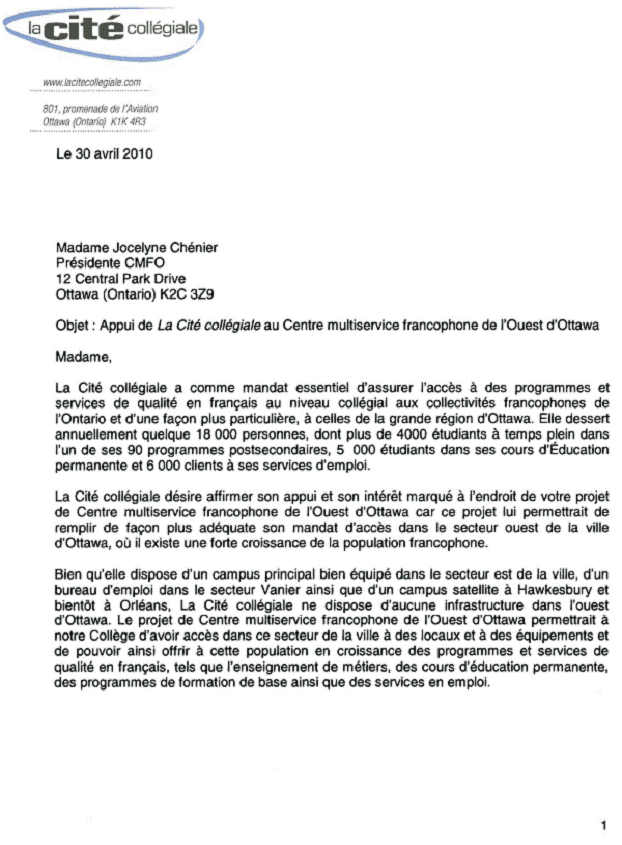 la cité collégiale

www.lacitecollegiale.com

801, promenade de l'Aviation
Ottawa (Ontario) K1K 4R3

Le 30 avril 2010

Madame Jocelyne Chénier
Présidente CMFO
12 Central Park Drive
Ottawa (Ontario) K2C 3Z9

Objet : Appui de La Cité collégiale au Centre multiservice francophone de l'Ouest d'Ottawa

Madame,

La Cité collégiale a comme mandat essentiel d'assurer l'accès à des programmes et services de qualité en français au niveau collégial aux collectivités francophones de l'Ontario et d'une façon plus particulière, à celles de la grande région d'Ottawa. Elle dessert annuellement quelque 18 000 personnes, dont plus de 4000 étudiants à temps plein dans l'un de ses 90 programmes postsecondaires, 5 000 étudiants dans ses cours d'Éducation permanente et 6 000 clients à ses services d'emploi.

La Cité collégiale désire affirmer son appui et son intérêt marqué à l'endroit de votre projet de Centre multiservice francophone de l'Ouest d'Ottawa car ce projet lui permettrait de remplir de façon plus adéquate son mandat d'accès dans le secteur ouest de la ville d'Ottawa, où il existe une forte croissance de la population francophone.

Bien qu'elle dispose d'un campus principal bien équipé dans le secteur est de la ville, d'un bureau d'emploi dans le secteur Vanier ainsi que d'un campus satellite à Hawkesbury et bientôt à Orléans, La Cité collégiale ne dispose d'aucune infrastructure dans l'ouest d'Ottawa. Le projet de Centre multiservice francophone de l'Ouest d'Ottawa permettrait à notre Collège d'avoir accès dans ce secteur de la ville à des locaux et à des équipements et de pouvoir ainsi offrir à cette population en croissance des programmes et services de qualité en français, tels que l'enseignement de métiers, des cours d'éducation permanente, des programmes de formation de base ainsi que des services en emploi.

1